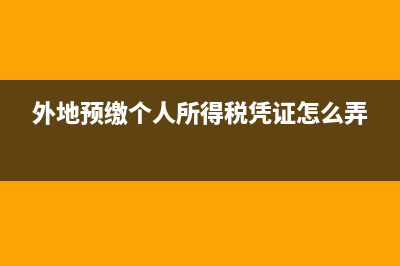 外地预缴个人所得税凭证怎么弄